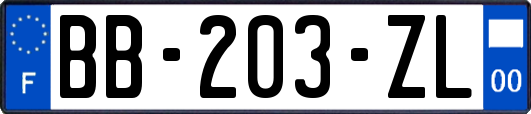 F
BB-203-ZL
00